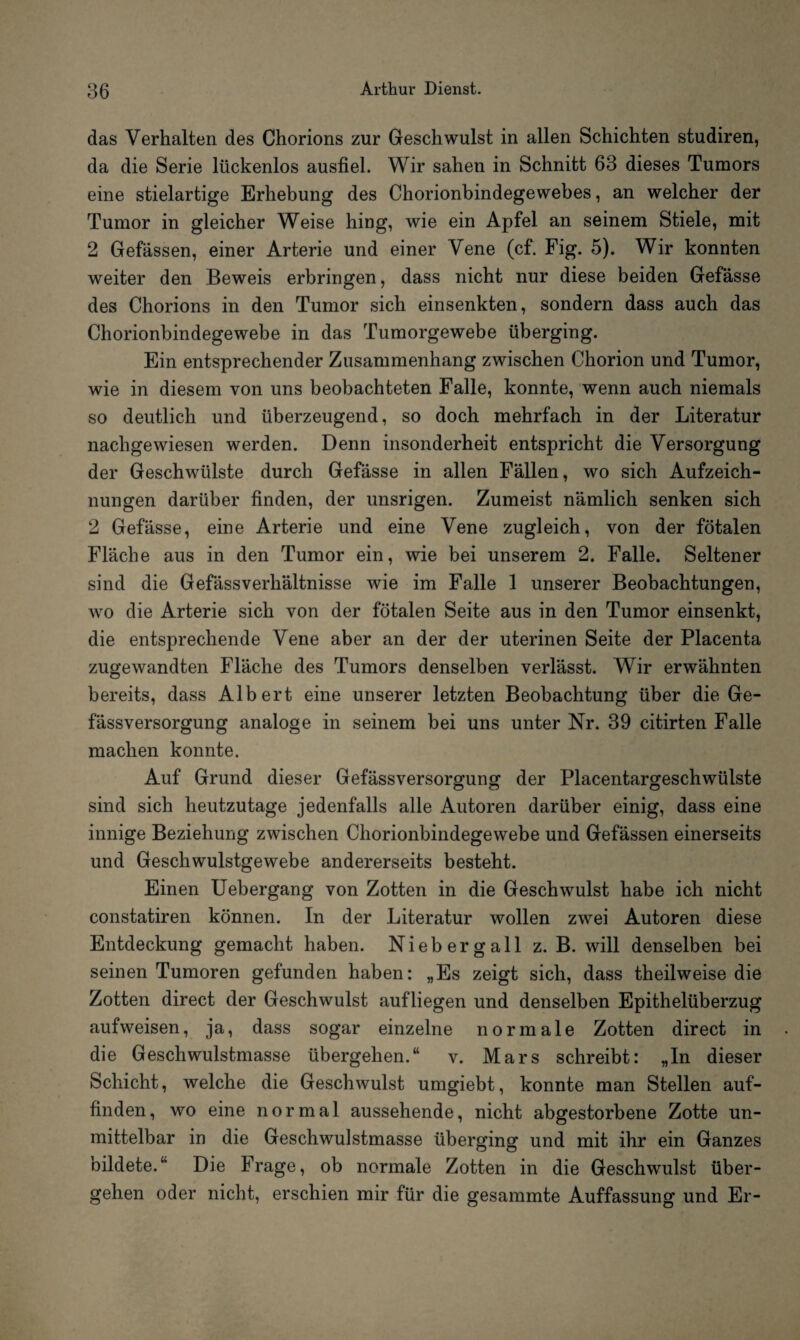 36 Arthur Dienst.

das Verhalten des Chorions zur Geschwulst in allen Schichten studiren, da die Serie lückenlos ausfiel. Wir sahen in Schnitt 63 dieses Tumors eine stielartige Erhebung des Chorionbindegewebes, an welcher der Tumor in gleicher Weise hing, wie ein Apfel an seinem Stiele, mit 2 Gefässen, einer Arterie und einer Vene (cf. Fig. 5). Wir konnten weiter den Beweis erbringen, dass nicht nur diese beiden Gefässe des Chorions in den Tumor sich einsenkten, sondern dass auch das Chorionbindegewebe in das Tumorgewebe überging.

Ein entsprechender Zusammenhang zwischen Chorion und Tumor, wie in diesem von uns beobachteten Falle, konnte, wenn auch niemals so deutlich und überzeugend, so doch mehrfach in der Literatur nachgewiesen werden. Denn insonderheit entspricht die Versorgung der Geschwülste durch Gefässe in allen Fällen, wo sich Aufzeichnungen darüber finden, der unsrigen. Zumeist nämlich senken sich 2 Gefässe, eine Arterie und eine Vene zugleich, von der fötalen Fläche aus in den Tumor ein, wie bei unserem 2. Falle. Seltener sind die Gefässverhältnisse wie im Falle 1 unserer Beobachtungen, wo die Arterie sich von der fötalen Seite aus in den Tumor einsenkt, die entsprechende Vene aber an der der uterinen Seite der Placenta zugewandten Fläche des Tumors denselben verlässt. Wir erwähnten bereits, dass Albert eine unserer letzten Beobachtung über die Gefässversorgung analoge in seinem bei uns unter Nr. 39 citirten Falle machen konnte.

Auf Grund dieser Gefässversorgung der Placentargeschwülste sind sich heutzutage jedenfalls alle Autoren darüber einig, dass eine innige Beziehung zwischen Chorionbindegewebe und Gefässen einerseits und Geschwulstgewebe andererseits besteht.

Einen Uebergang von Zotten in die Geschwulst habe ich nicht constatiren können. In der Literatur wollen zwei Autoren diese Entdeckung gemacht haben. Niebergall z. B. will denselben bei seinen Tumoren gefunden haben: „Es zeigt sich, dass theilweise die Zotten direct der Geschwulst aufliegen und denselben Epithelüberzug aufweisen, ja, dass sogar einzelne normale Zotten direct in die Geschwulstmasse übergehen.“ v. Mars schreibt: „In dieser Schicht, welche die Geschwulst umgiebt, konnte man Stellen auffinden, wo eine normal aussehende, nicht abgestorbene Zotte unmittelbar in die Geschwulstmasse überging und mit ihr ein Ganzes bildete.“ Die Frage, ob normale Zotten in die Geschwulst übergehen oder nicht, erschien mir für die gesammte Auffassung und Er-